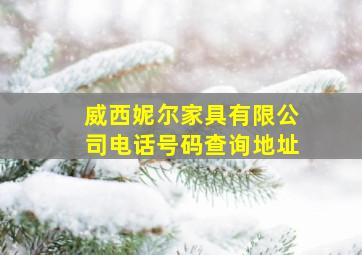 威西妮尔家具有限公司电话号码查询地址